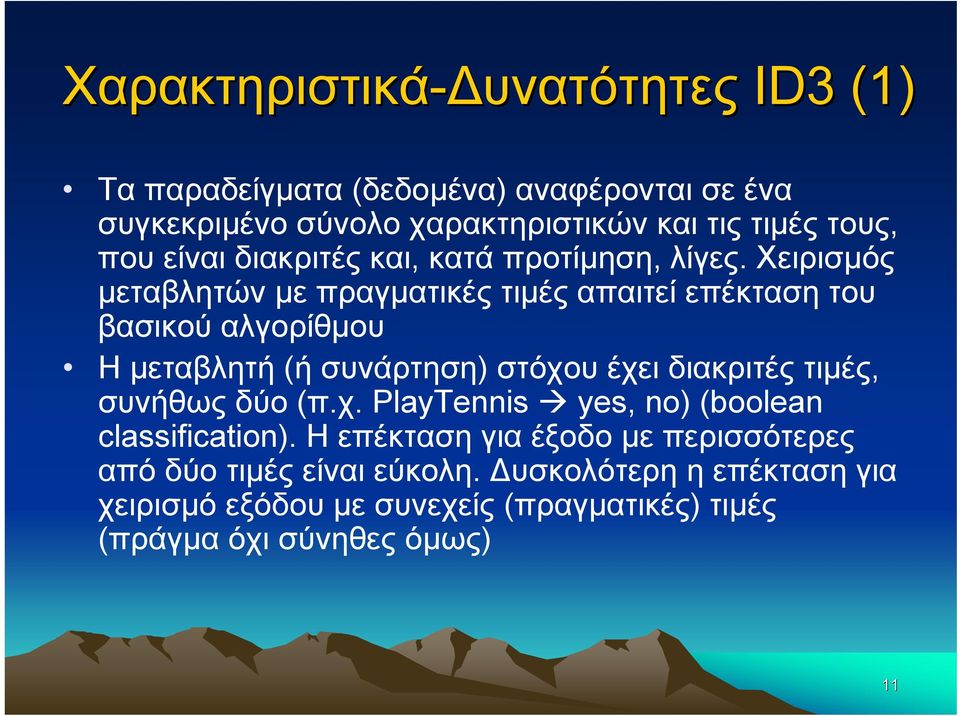 Χαρακτηριστικά-Δυνατότητες ID3 (1)

• Τα παραδείγματα (δεδομένα) αναφέρονται σε ένα συγκεκριμένο σύνολο χαρακτηριστικών και τις τιμές τους, που είναι διακριτές και, κατά προτίμηση, λίγες. Χειρισμός μεταβλητών με πραγματικές τιμές απαιτεί επέκταση του βασικού αλγορίθμου

• Η μεταβλητή (ή συνάρτηση) στόχου έχει διακριτές τιμές, συνήθως δύο (π.χ. PlayTennis → yes, no) (boolean classification). Η επέκταση για έξοδο με περισσότερες από δύο τιμές είναι εύκολη. Δυσκολότερη η επέκταση για χειρισμό εξόδου με συνεχείς (πραγματικές) τιμές (πράγμα όχι σύνηθες όμως)

11